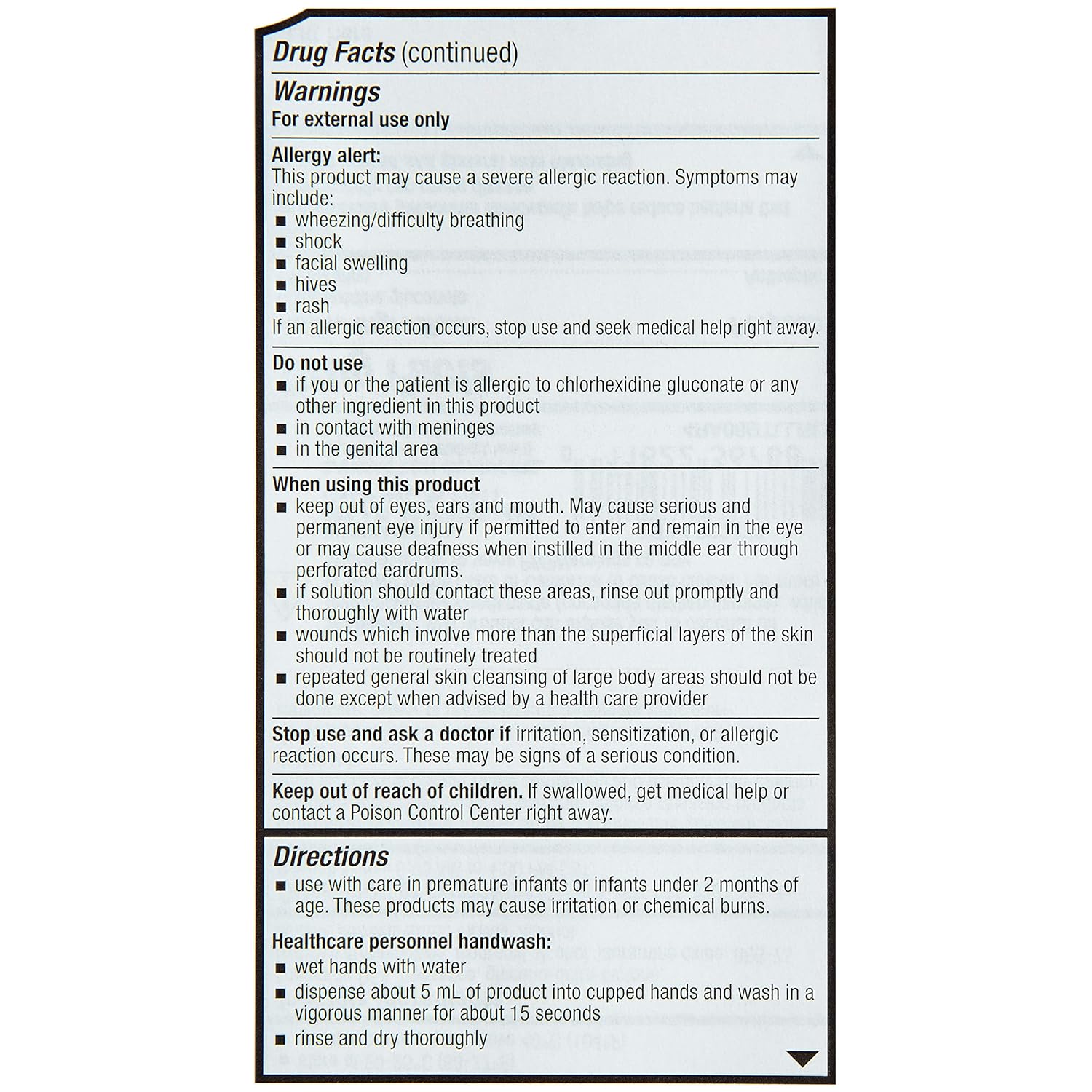 Drug Facts (continued)

Warnings
For external use only

Allergy alert:
This product may cause a severe allergic reaction. Symptoms may include:
■ wheezing/difficulty breathing
■ shock
■ facial swelling
■ hives
■ rash
If an allergic reaction occurs, stop use and seek medical help right away.

Do not use
■ if you or the patient is allergic to chlorhexidine gluconate or any other ingredient in this product
■ in contact with meninges
■ in the genital area

When using this product
■ keep out of eyes, ears and mouth. May cause serious and permanent eye injury if permitted to enter and remain in the eye or may cause deafness when instilled in the middle ear through perforated eardrums.
■ if solution should contact these areas, rinse out promptly and thoroughly with water
■ wounds which involve more than the superficial layers of the skin should not be routinely treated
■ repeated general skin cleansing of large body areas should not be done except when advised by a health care provider

Stop use and ask a doctor if irritation, sensitization, or allergic reaction occurs. These may be signs of a serious condition.

Keep out of reach of children. If swallowed, get medical help or contact a Poison Control Center right away.

Directions
■ use with care in premature infants or infants under 2 months of age. These products may cause irritation or chemical burns.

Healthcare personnel handwash:
■ wet hands with water
■ dispense about 5 mL of product into cupped hands and wash in a vigorous manner for about 15 seconds
■ rinse and dry thoroughly